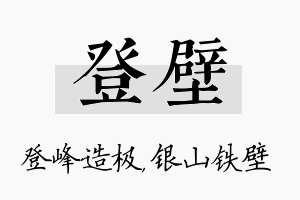 登壁

登峰造极，银山铁壁